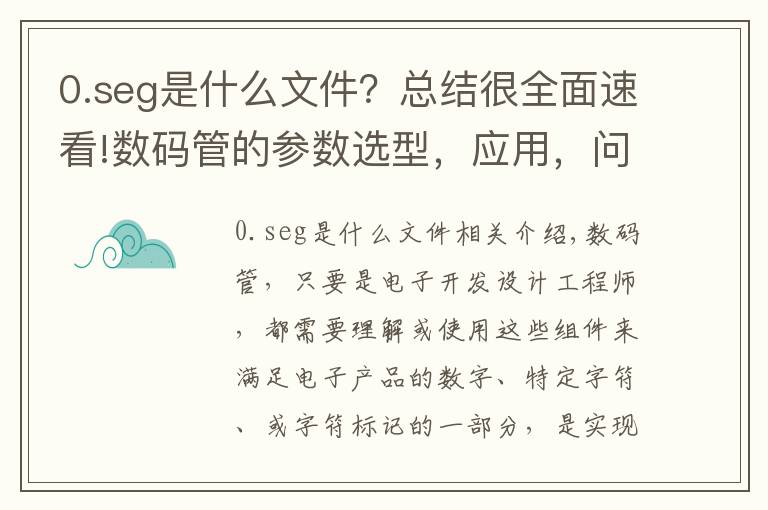 0.seg是什么文件？总结很全面速看!数码管的参数选型，应用，问

0.seg是什么文件相关介绍,数码管，只要是电子开发设计工程师，都需要理解或使用这些组件来满足电子产品的数字、特定字符、或字符标记的一部分，是实现